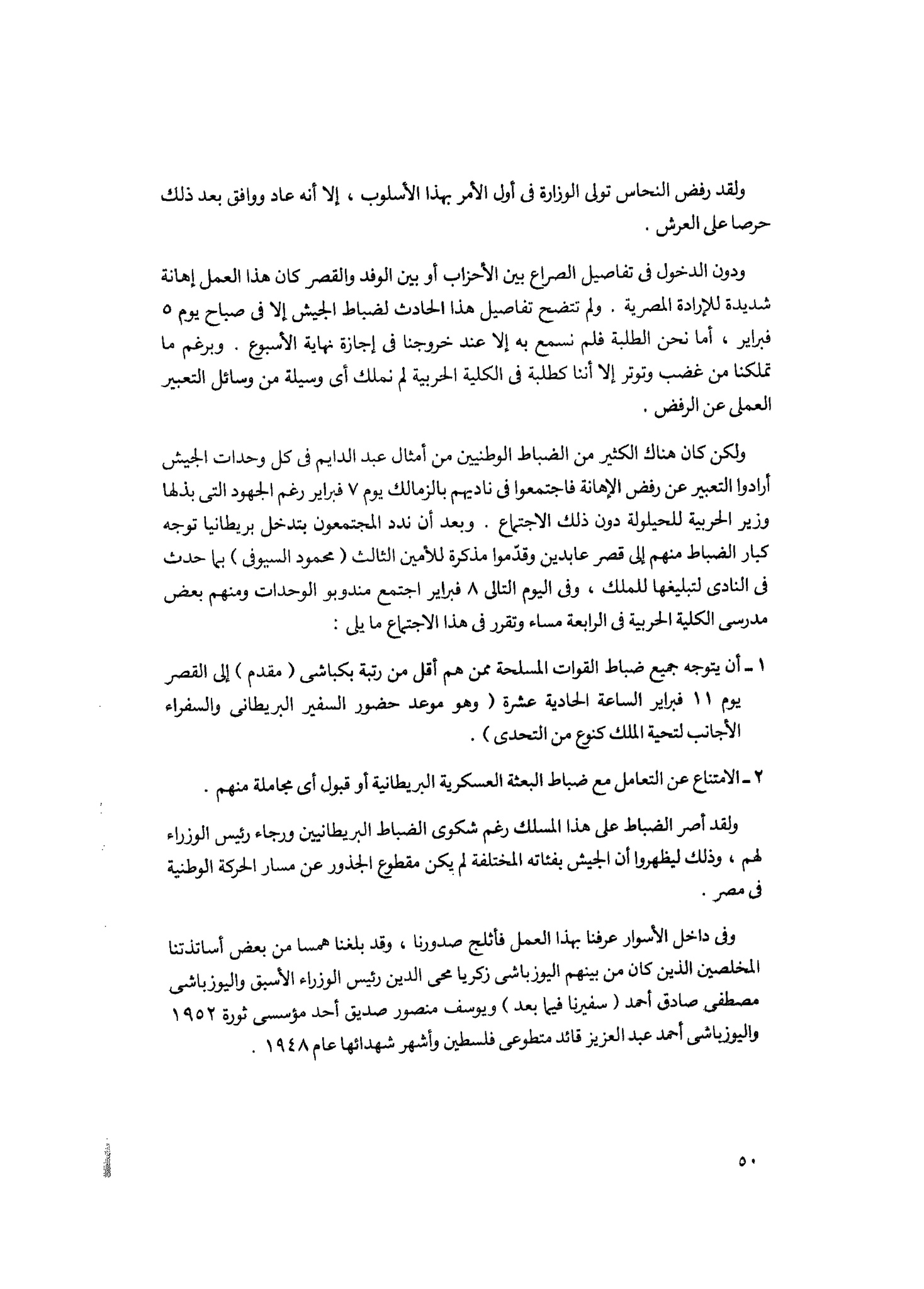 ولقد رفض النحاس تولى الوزارة فى أول الأمر بهذا الأسلوب ، إلا أنه عاد ووافق بعد ذلك حرصا على العرش .

ودون الدخول فى تفاصيل الصراع بين الأحزاب أو بين الوفد والقصر كان هذا العمل إهانة شديدة للإرادة المصرية . ولم تتضح تفاصيل هذا الحادث لضباط الجيش إلا فى صباح يوم ٥ فبراير ، أما نحن الطلبة فلم نسمع به إلا عند خروجنا فى إجازة نهاية الأسبوع . وبرغم ما تملكنا من غضب وتوتر إلا أننا كطلبة فى الكلية الحربية لم نملك أى وسيلة من وسائل التعبير العملى عن الرفض .

ولكن كان هناك الكثير من الضباط الوطنيين من أمثال عبد الدايم فى كل وحدات الجيش أرادوا التعبير عن رفض الإهانة فاجتمعوا فى ناديهم بالزمالك يوم ٧ فبراير رغم الجهود التى بذلها وزير الحربية للحيلولة دون ذلك الاجتماع . وبعد أن ندد المجتمعون بتدخل بريطانيا توجه كبار الضباط منهم إلى قصر عابدين وقدّموا مذكرة للأمين الثالث ( محمود السيوفى ) بما حدث فى النادى لتبليغها للملك ، وفى اليوم التالى ٨ فبراير اجتمع مندوبو الوحدات ومنهم بعض مدرسى الكلية الحربية فى الرابعة مساء وتقرر فى هذا الاجتماع ما يلى :

١ ـ أن يتوجه جميع ضباط القوات المسلحة ممن هم أقل من رتبة بكباشى ( مقدم ) إلى القصر يوم ١١ فبراير الساعة الحادية عشرة ( وهو موعد حضور السفير البريطانى والسفراء الأجانب لتحية الملك كنوع من التحدى ) .

٢ ـ الامتناع عن التعامل مع ضباط البعثة العسكرية البريطانية أو قبول أى مجاملة منهم .

ولقد أصر الضباط على هذا المسلك رغم شكوى الضباط البريطانيين ورجاء رئيس الوزراء لهم ، وذلك ليظهروا أن الجيش بفئاته المختلفة لم يكن مقطوع الجذور عن مسار الحركة الوطنية فى مصر .

وفى داخل الأسوار عرفنا بهذا العمل فأثلج صدورنا ، وقد بلغنا همسا من بعض أساتذتنا المخلصين الذين كان من بينهم اليوزباشى زكريا محى الدين رئيس الوزراء الأسبق واليوزباشى مصطفى صادق أحمد ( سفيرنا فيما بعد ) ويوسف منصور صديق أحد مؤسسى ثورة ١٩٥٢ واليوزباشى أحمد عبد العزيز قائد متطوعى فلسطين وأشهر شهدائها عام ١٩٤٨ .

٥٠